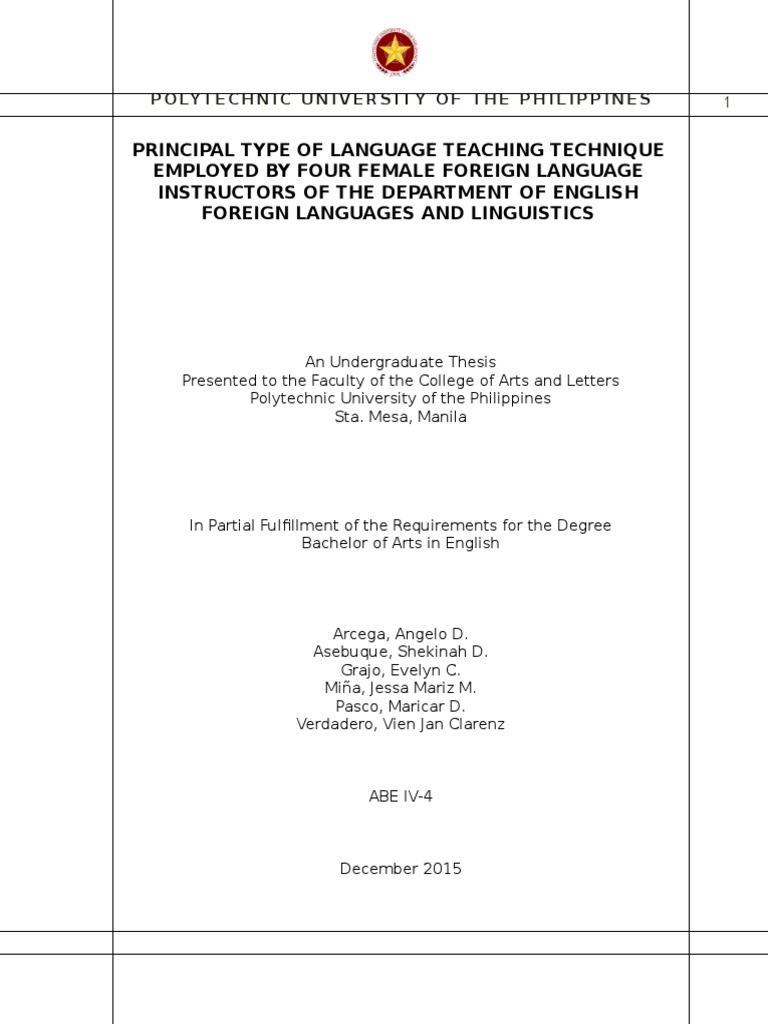 POLYTECHNIC UNIVERSITY OF THE PHILIPPINES

1

PRINCIPAL TYPE OF LANGUAGE TEACHING TECHNIQUE EMPLOYED BY FOUR FEMALE FOREIGN LANGUAGE INSTRUCTORS OF THE DEPARTMENT OF ENGLISH FOREIGN LANGUAGES AND LINGUISTICS

An Undergraduate Thesis
Presented to the Faculty of the College of Arts and Letters
Polytechnic University of the Philippines
Sta. Mesa, Manila

In Partial Fulfillment of the Requirements for the Degree
Bachelor of Arts in English

Arcega, Angelo D.
Asebuque, Shekinah D.
Grajo, Evelyn C.
Miña, Jessa Mariz M.
Pasco, Maricar D.
Verdadero, Vien Jan Clarenz

ABE IV-4

December 2015